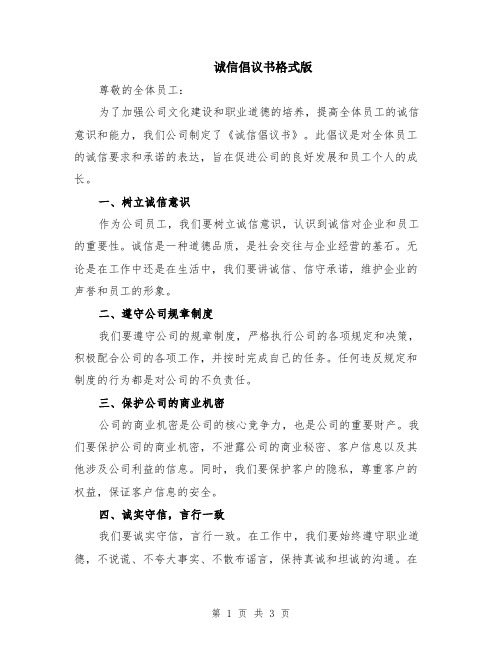 诚信倡议书格式版

尊敬的全体员工：

为了加强公司文化建设和职业道德的培养，提高全体员工的诚信意识和能力，我们公司制定了《诚信倡议书》。此倡议是对全体员工的诚信要求和承诺的表达，旨在促进公司的良好发展和员工个人的成长。

一、树立诚信意识

作为公司员工，我们要树立诚信意识，认识到诚信对企业和员工的重要性。诚信是一种道德品质，是社会交往与企业经营的基石。无论是在工作中还是在生活中，我们要讲诚信、信守承诺，维护企业的声誉和员工的形象。

二、遵守公司规章制度

我们要遵守公司的规章制度，严格执行公司的各项规定和决策，积极配合公司的各项工作，并按时完成自己的任务。任何违反规定和制度的行为都是对公司的不负责任。

三、保护公司的商业机密

公司的商业机密是公司的核心竞争力，也是公司的重要财产。我们要保护公司的商业机密，不泄露公司的商业秘密、客户信息以及其他涉及公司利益的信息。同时，我们要保护客户的隐私，尊重客户的权益，保证客户信息的安全。

四、诚实守信，言行一致

我们要诚实守信，言行一致。在工作中，我们要始终遵守职业道德，不说谎、不夸大事实、不散布谣言，保持真诚和坦诚的沟通。在

第 1 页 共 3 页